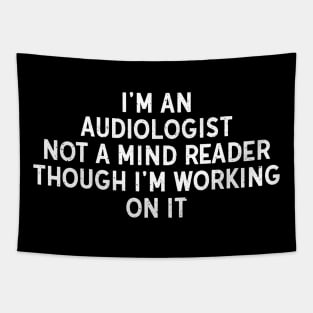 I'M AN
AUDIOLOGIST
NOT A MIND READER
THOUGH I'M WORKING
ON IT